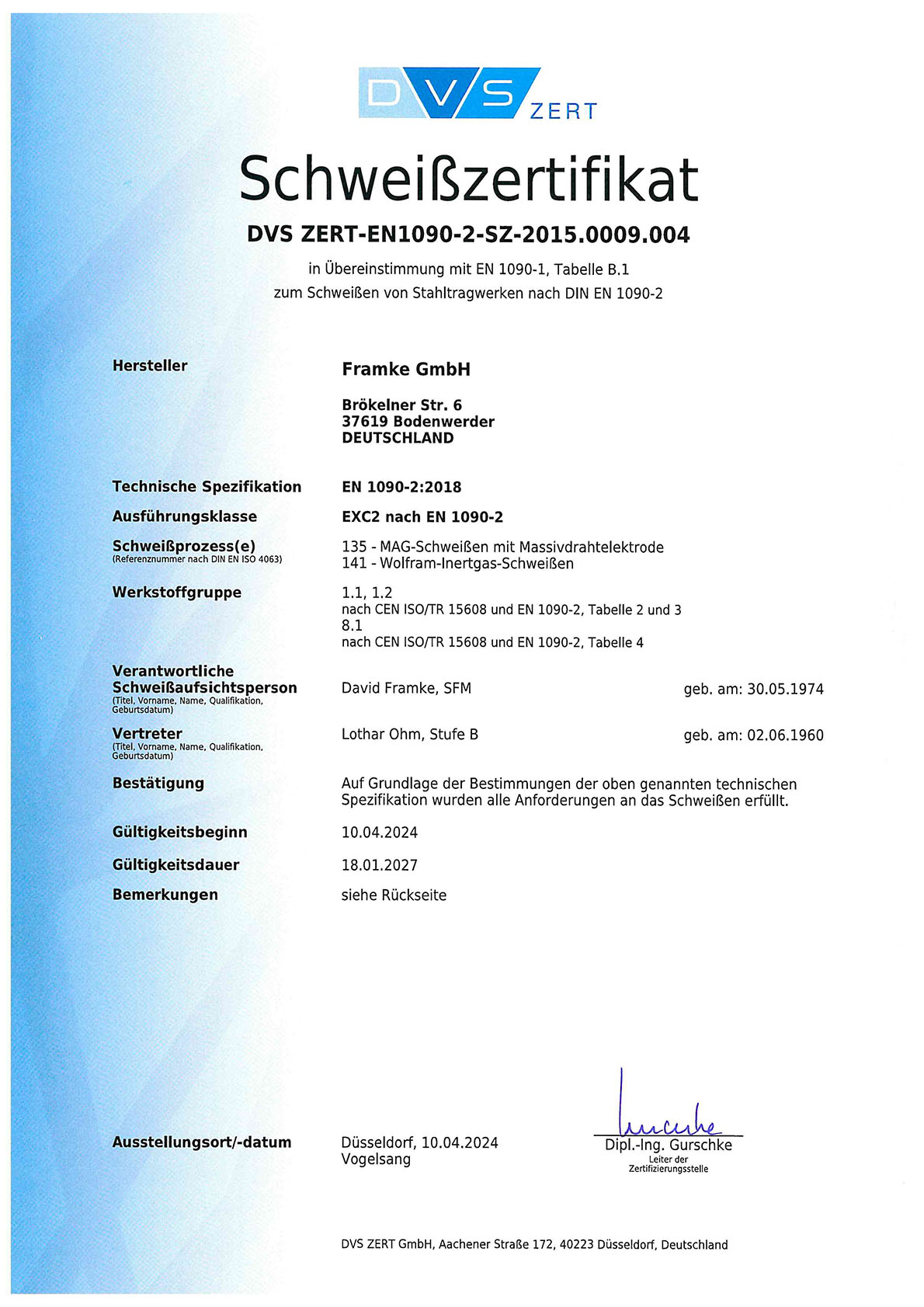 DVS ZERT

Schweißzertifikat

DVS ZERT-EN1090-2-SZ-2015.0009.004

in Übereinstimmung mit EN 1090-1, Tabelle B.1
zum Schweißen von Stahltragwerken nach DIN EN 1090-2

Hersteller
Framke GmbH

Brökelner Str. 6
37619 Bodenwerder
DEUTSCHLAND

Technische Spezifikation
EN 1090-2:2018

Ausführungsklasse
EXC2 nach EN 1090-2

Schweißprozess(e)
(Referenznummer nach DIN EN ISO 4063)
135 - MAG-Schweißen mit Massivdrahtelektrode
141 - Wolfram-Inertgas-Schweißen

Werkstoffgruppe
1.1, 1.2
nach CEN ISO/TR 15608 und EN 1090-2, Tabelle 2 und 3
8.1
nach CEN ISO/TR 15608 und EN 1090-2, Tabelle 4

Verantwortliche Schweißaufsichtsperson
(Titel, Vorname, Name, Qualifikation, Geburtsdatum)
David Framke, SFM
geb. am: 30.05.1974

Vertreter
(Titel, Vorname, Name, Qualifikation, Geburtsdatum)
Lothar Ohm, Stufe B
geb. am: 02.06.1960

Bestätigung
Auf Grundlage der Bestimmungen der oben genannten technischen Spezifikation wurden alle Anforderungen an das Schweißen erfüllt.

Gültigkeitsbeginn
10.04.2024

Gültigkeitsdauer
18.01.2027

Bemerkungen
siehe Rückseite

Ausstellungsort/-datum
Düsseldorf, 10.04.2024
Vogelsang

Dipl.-Ing. Gurschke
Leiter der Zertifizierungsstelle

DVS ZERT GmbH, Aachener Straße 172, 40223 Düsseldorf, Deutschland